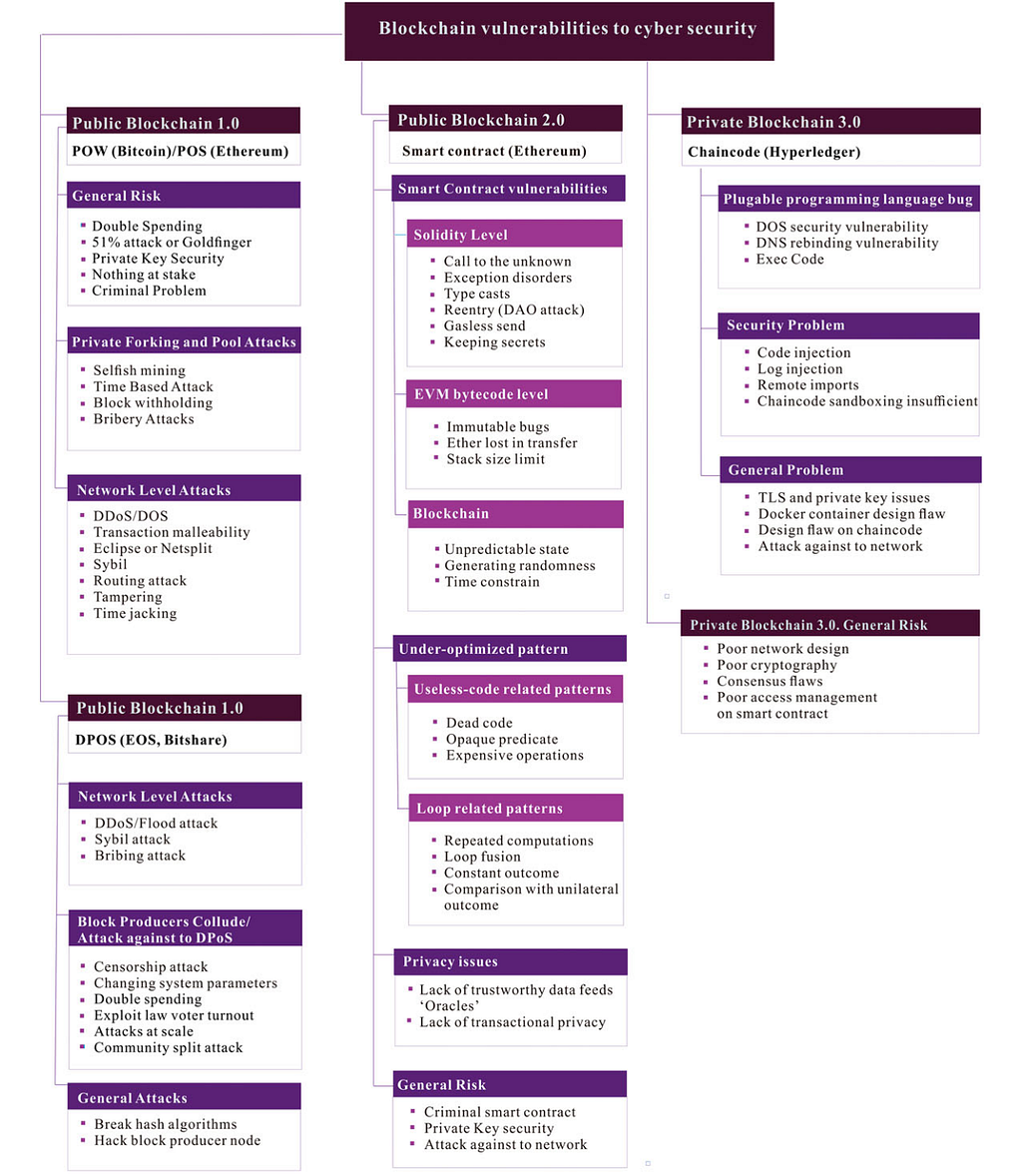 Blockchain vulnerabilities to cyber security

Public Blockchain 1.0
POW (Bitcoin)/POS (Ethereum)

General Risk
- Double Spending
- 51% attack or Goldfinger
- Private Key Security
- Nothing at stake
- Criminal Problem

Private Forking and Pool Attacks
- Selfish mining
- Time Based Attack
- Block withholding
- Bribery Attacks

Network Level Attacks
- DDoS/DOS
- Transaction malleability
- Eclipse or Netsplit
- Sybil
- Routing attack
- Tampering
- Time jacking

Public Blockchain 1.0
DPOS (EOS, Bitshare)

Network Level Attacks
- DDoS/Flood attack
- Sybil attack
- Bribing attack

Block Producers Collude/ Attack against to DPoS
- Censorship attack
- Changing system parameters
- Double spending
- Exploit law voter turnout
- Attacks at scale
- Community split attack

General Attacks
- Break hash algorithms
- Hack block producer node

Public Blockchain 2.0
Smart contract (Ethereum)

Smart Contract vulnerabilities

Solidity Level
- Call to the unknown
- Exception disorders
- Type casts
- Reentry (DAO attack)
- Gasless send
- Keeping secrets

EVM bytecode level
- Immutable bugs
- Ether lost in transfer
- Stack size limit

Blockchain
- Unpredictable state
- Generating randomness
- Time constrain

Under-optimized pattern

Useless-code related patterns
- Dead code
- Opaque predicate
- Expensive operations

Loop related patterns
- Repeated computations
- Loop fusion
- Constant outcome
- Comparison with unilateral outcome

Privacy issues
- Lack of trustworthy data feeds 'Oracles'
- Lack of transactional privacy

General Risk
- Criminal smart contract
- Private Key security
- Attack against to network

Private Blockchain 3.0
Chaincode (Hyperledger)

Plugable programming language bug
- DOS security vulnerability
- DNS rebinding vulnerability
- Exec Code

Security Problem
- Code injection
- Log injection
- Remote imports
- Chaincode sandboxing insufficient

General Problem
- TLS and private key issues
- Docker container design flaw
- Design flaw on chaincode
- Attack against to network

Private Blockchain 3.0. General Risk
- Poor network design
- Poor cryptography
- Consensus flaws
- Poor access management on smart contract